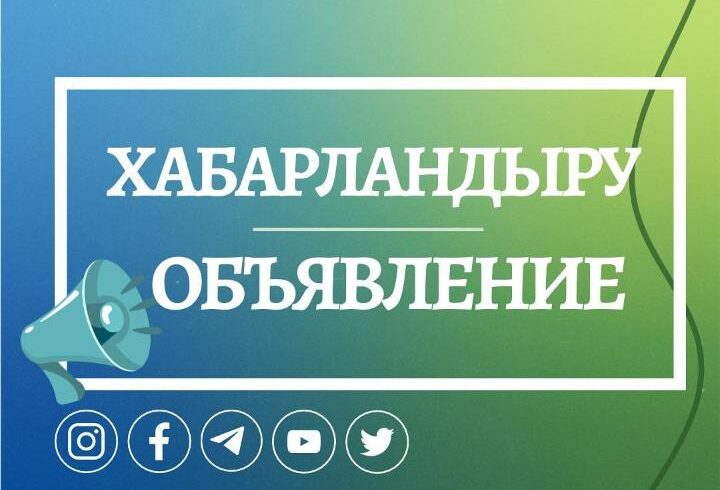 ХАБАРЛАНДЫРУ

ОБЪЯВЛЕНИЕ